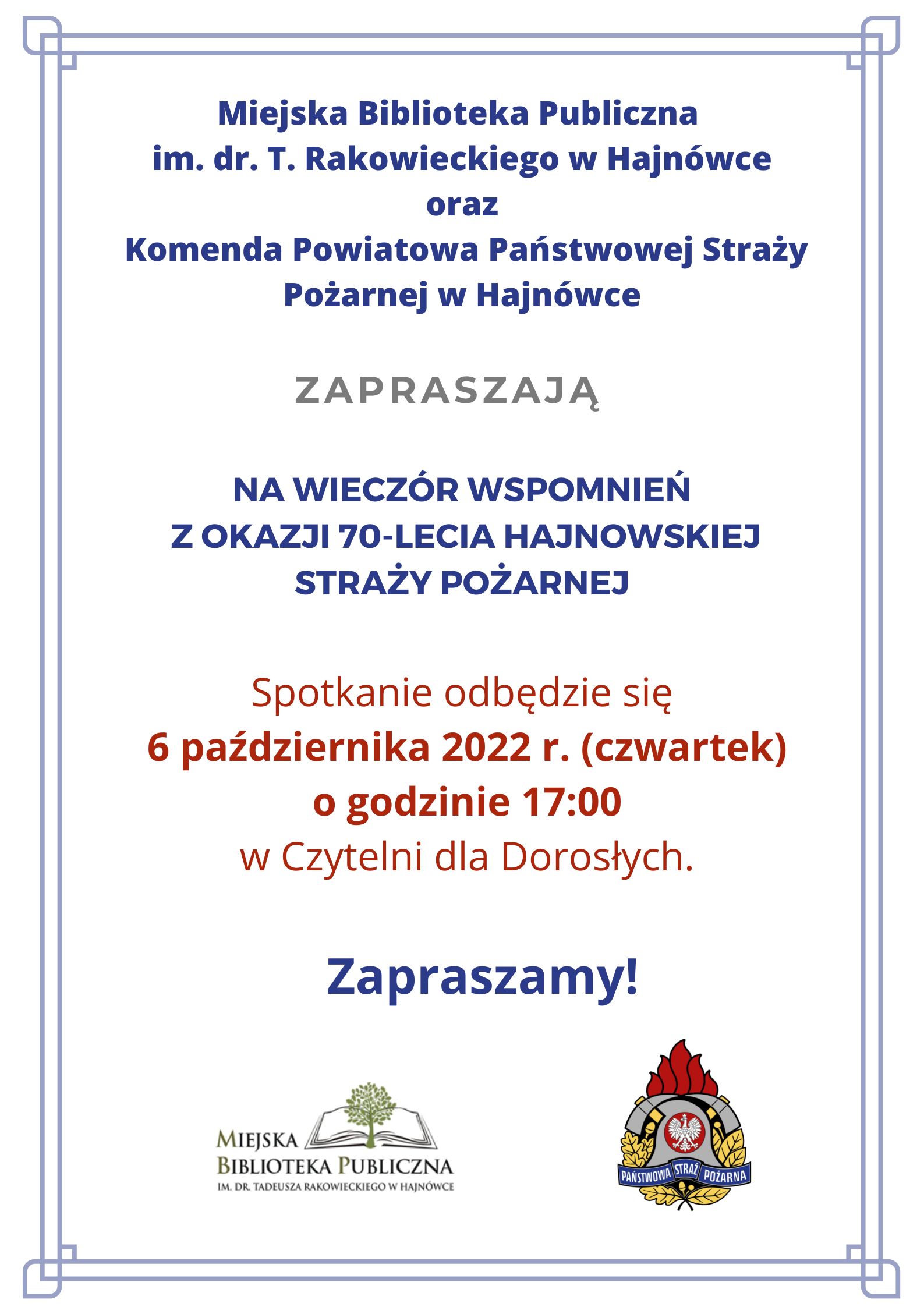 Miejska Biblioteka Publiczna
im. dr. T. Rakowieckiego w Hajnówce
oraz
Komenda Powiatowa Państwowej Straży Pożarnej w Hajnówce

ZAPRASZAJĄ

NA WIECZÓR WSPOMNIEŃ
Z OKAZJI 70-LECIA HAJNOWSKIEJ STRAŻY POŻARNEJ

Spotkanie odbędzie się
6 października 2022 r. (czwartek)
o godzinie 17:00
w Czytelni dla Dorosłych.

Zapraszamy!

MIEJSKA
BIBLIOTEKA PUBLICZNA
IM. DR. TADEUSZA RAKOWIECKIEGO W HAJNÓWCE

PAŃSTWOWA STRAŻ POŻARNA